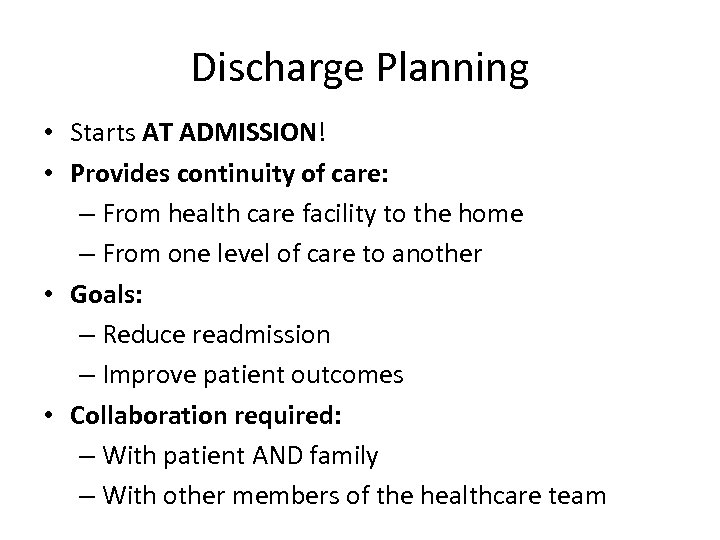 Discharge Planning

• Starts AT ADMISSION!
• Provides continuity of care:
– From health care facility to the home
– From one level of care to another
• Goals:
– Reduce readmission
– Improve patient outcomes
• Collaboration required:
– With patient AND family
– With other members of the healthcare team